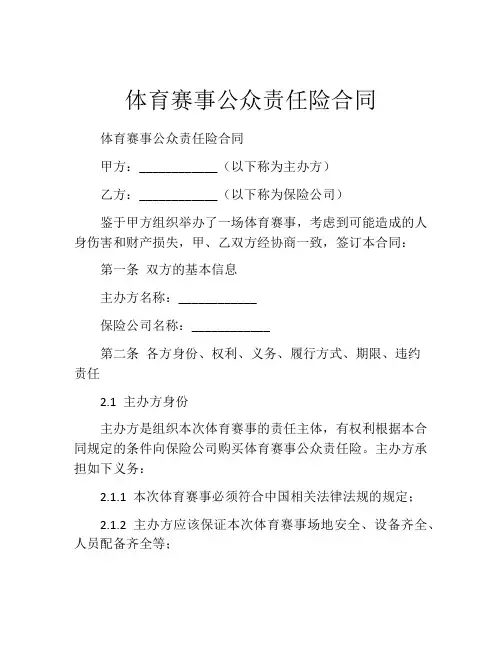 体育赛事公众责任险合同

体育赛事公众责任险合同

甲方：____________（以下称为主办方）

乙方：____________（以下称为保险公司）

鉴于甲方组织举办了一场体育赛事，考虑到可能造成的人身伤害和财产损失，甲、乙双方经协商一致，签订本合同：

第一条 双方的基本信息

主办方名称：____________

保险公司名称：____________

第二条 各方身份、权利、义务、履行方式、期限、违约责任

2.1 主办方身份

主办方是组织本次体育赛事的责任主体，有权利根据本合同规定的条件向保险公司购买体育赛事公众责任险。主办方承担如下义务：

2.1.1 本次体育赛事必须符合中国相关法律法规的规定；

2.1.2 主办方应该保证本次体育赛事场地安全、设备齐全、人员配备齐全等；